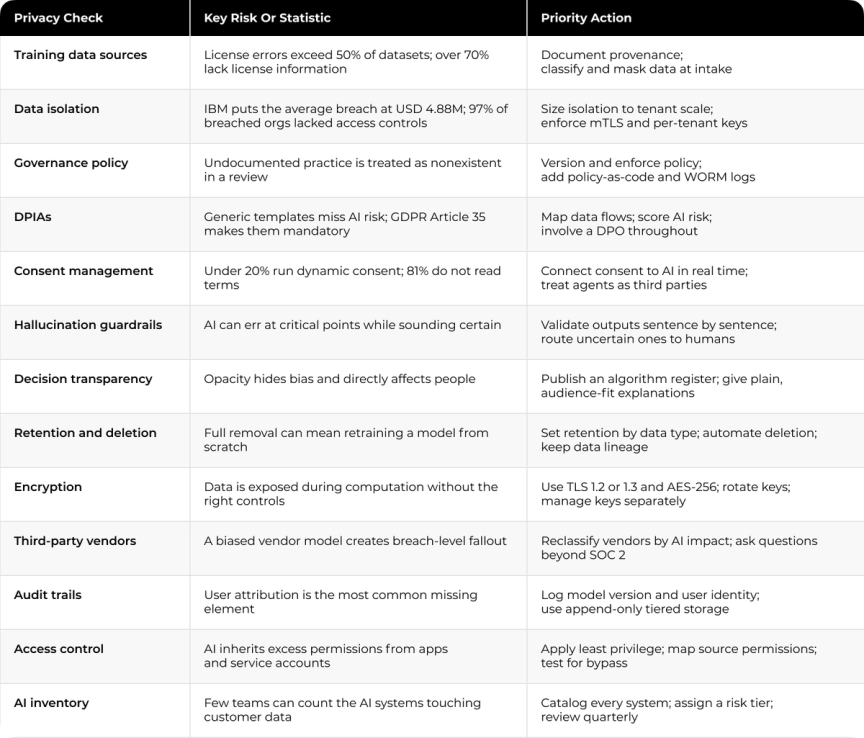 | Privacy Check | Key Risk Or Statistic | Priority Action |
|---|---|---|
| Training data sources | License errors exceed 50% of datasets; over 70% lack license information | Document provenance; classify and mask data at intake |
| Data isolation | IBM puts the average breach at USD 4.88M; 97% of breached orgs lacked access controls | Size isolation to tenant scale; enforce mTLS and per-tenant keys |
| Governance policy | Undocumented practice is treated as nonexistent in a review | Version and enforce policy; add policy-as-code and WORM logs |
| DPIAs | Generic templates miss AI risk; GDPR Article 35 makes them mandatory | Map data flows; score AI risk; involve a DPO throughout |
| Consent management | Under 20% run dynamic consent; 81% do not read terms | Connect consent to AI in real time; treat agents as third parties |
| Hallucination guardrails | AI can err at critical points while sounding certain | Validate outputs sentence by sentence; route uncertain ones to humans |
| Decision transparency | Opacity hides bias and directly affects people | Publish an algorithm register; give plain, audience-fit explanations |
| Retention and deletion | Full removal can mean retraining a model from scratch | Set retention by data type; automate deletion; keep data lineage |
| Encryption | Data is exposed during computation without the right controls | Use TLS 1.2 or 1.3 and AES-256; rotate keys; manage keys separately |
| Third-party vendors | A biased vendor model creates breach-level fallout | Reclassify vendors by AI impact; ask questions beyond SOC 2 |
| Audit trails | User attribution is the most common missing element | Log model version and user identity; use append-only tiered storage |
| Access control | AI inherits excess permissions from apps and service accounts | Apply least privilege; map source permissions; test for bypass |
| AI inventory | Few teams can count the AI systems touching customer data | Catalog every system; assign a risk tier; review quarterly |